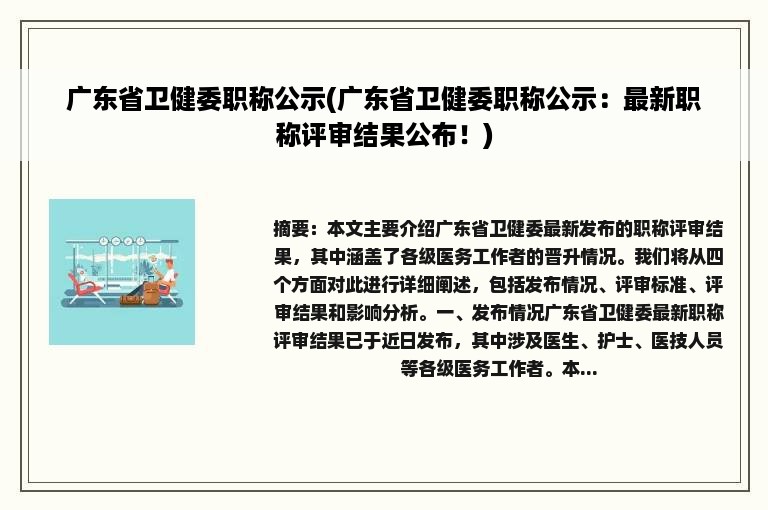 广东省卫健委职称公示(广东省卫健委职称公示：最新职称评审结果公布！)

摘要：本文主要介绍广东省卫健委最新发布的职称评审结果，其中涵盖了各级医务工作者的晋升情况。我们将从四个方面对此进行详细阐述，包括发布情况、评审标准、评审结果和影响分析。一、发布情况广东省卫健委最新职称评审结果已于近日发布，其中涉及医生、护士、医技人员等各级医务工作者。本...